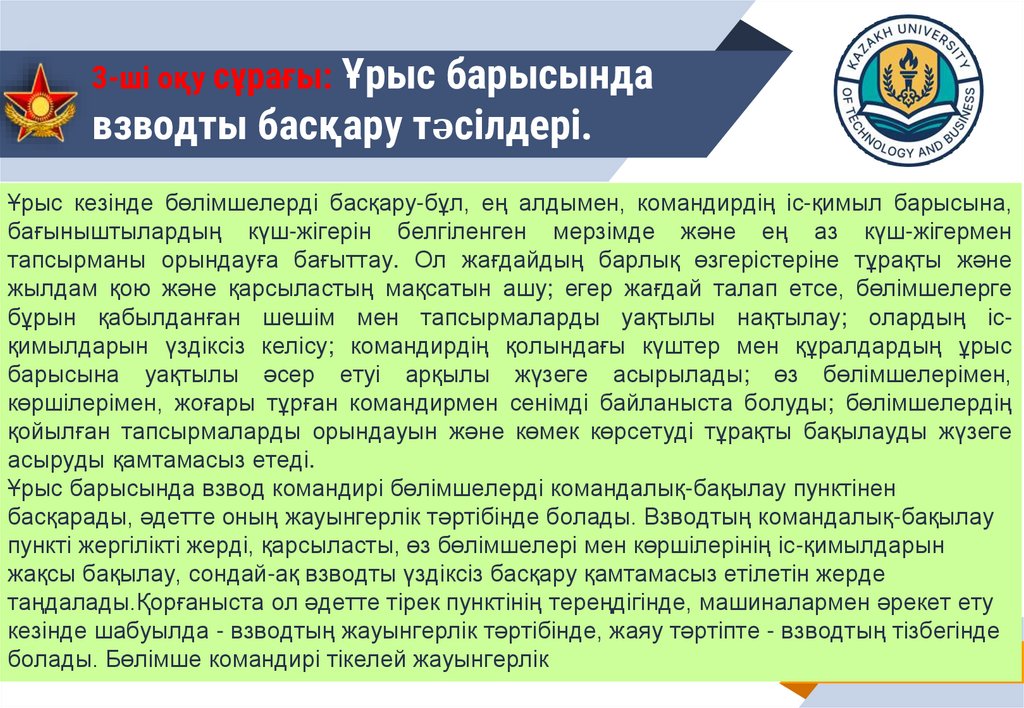 3-ші оқу сұрағы: Ұрыс барысында взводты басқару тәсілдері.

KAZAKH UNIVERSITY OF TECHNOLOGY AND BUSINESS

Ұрыс кезінде бөлімшелерді басқару-бұл, ең алдымен, командирдің іс-қимыл барысына, бағыныштылардың күш-жігерін белгіленген мерзімде және ең аз күш-жігермен тапсырманы орындауға бағыттау. Ол жағдайдың барлық өзгерістеріне тұрақты және жылдам қою және қарсыластың мақсатын ашу; егер жағдай талап етсе, бөлімшелерге бұрын қабылданған шешім мен тапсырмаларды уақтылы нақтылау; олардың іс-қимылдарын үздіксіз келісу; командирдің қолындағы күштер мен құралдардың ұрыс барысына уақтылы әсер етуі арқылы жүзеге асырылады; өз бөлімшелерімен, көршілерімен, жоғары тұрған командирмен сенімді байланыста болуды; бөлімшелердің қойылған тапсырмаларды орындауын және көмек көрсетуді тұрақты бақылауды жүзеге асыруды қамтамасыз етеді.
Ұрыс барысында взвод командирі бөлімшелерді командалық-бақылау пунктінен басқарады, әдетте оның жауынгерлік тәртібінде болады. Взводтың командалық-бақылау пункті жергілікті жерді, қарсыласты, өз бөлімшелері мен көршілерінің іс-қимылдарын жақсы бақылау, сондай-ақ взводты үздіксіз басқару қамтамасыз етілетін жерде таңдалады.Қорғаныста ол әдетте тірек пунктінің тереңдігінде, машиналармен әрекет ету кезінде шабуылда - взводтың жауынгерлік тәртібінде, жаяу тәртіпте - взводтың тізбегінде болады. Бөлімше командирі тікелей жауынгерлік